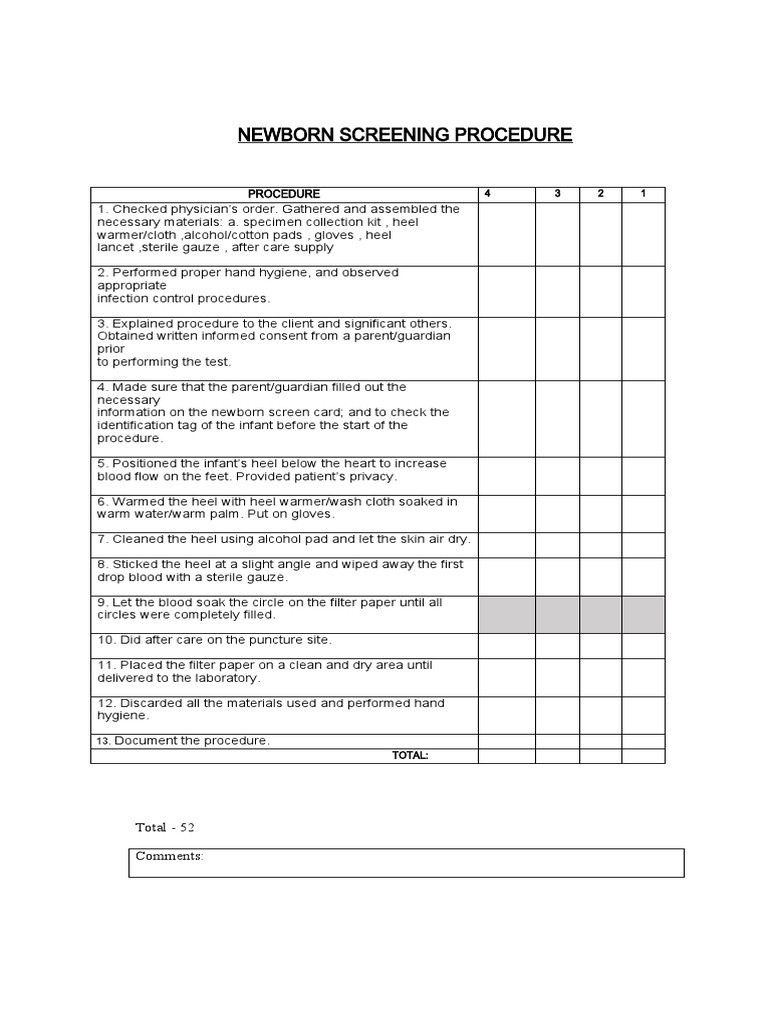 NEWBORN SCREENING PROCEDURE

| PROCEDURE | 4 | 3 | 2 | 1 |
|---|---|---|---|---|
| 1. Checked physician's order. Gathered and assembled the necessary materials: a. specimen collection kit , heel warmer/cloth ,alcohol/cotton pads , gloves , heel lancet ,sterile gauze , after care supply | | | | |
| 2. Performed proper hand hygiene, and observed appropriate infection control procedures. | | | | |
| 3. Explained procedure to the client and significant others. Obtained written informed consent from a parent/guardian prior to performing the test. | | | | |
| 4. Made sure that the parent/guardian filled out the necessary information on the newborn screen card; and to check the identification tag of the infant before the start of the procedure. | | | | |
| 5. Positioned the infant's heel below the heart to increase blood flow on the feet. Provided patient's privacy. | | | | |
| 6. Warmed the heel with heel warmer/wash cloth soaked in warm water/warm palm. Put on gloves. | | | | |
| 7. Cleaned the heel using alcohol pad and let the skin air dry. | | | | |
| 8. Sticked the heel at a slight angle and wiped away the first drop blood with a sterile gauze. | | | | |
| 9. Let the blood soak the circle on the filter paper until all circles were completely filled. | | | | |
| 10. Did after care on the puncture site. | | | | |
| 11. Placed the filter paper on a clean and dry area until delivered to the laboratory. | | | | |
| 12. Discarded all the materials used and performed hand hygiene. | | | | |
| 13. Document the procedure. | | | | |
| TOTAL: | | | | |

Total - 52

Comments: